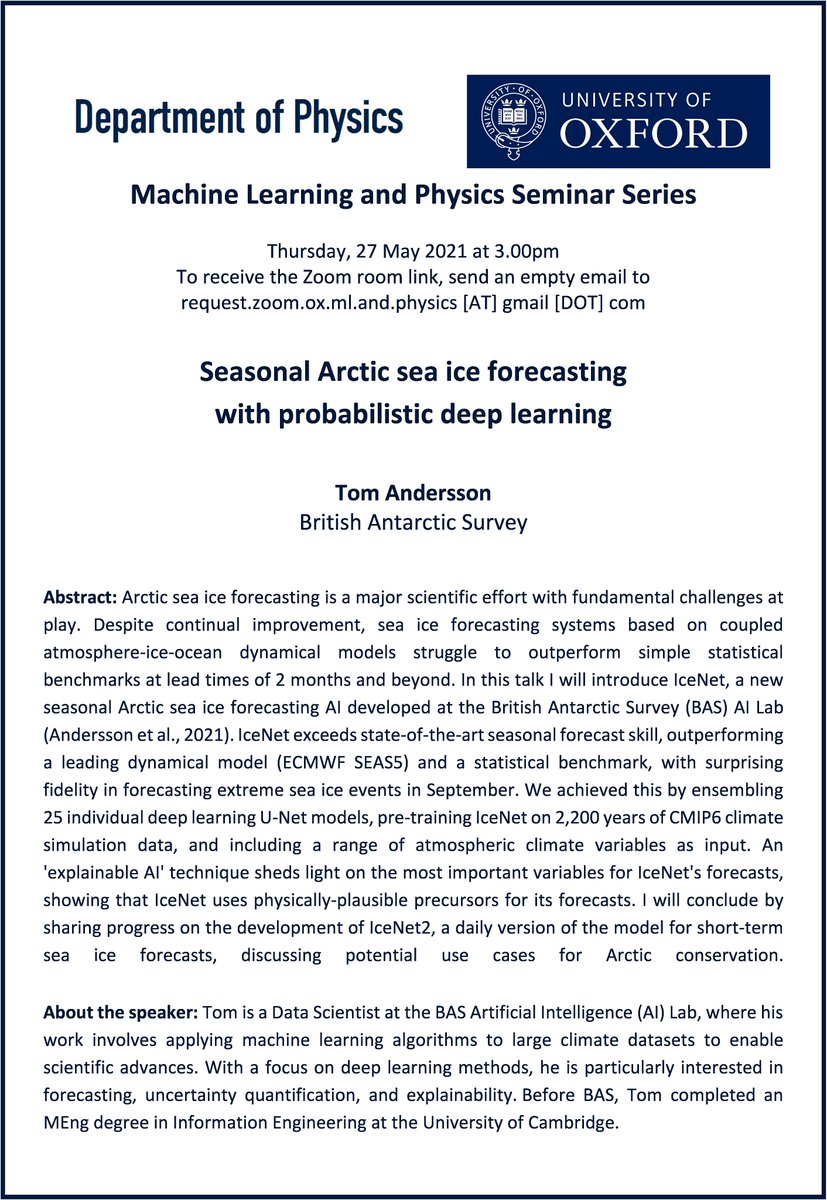 Department of Physics

UNIVERSITY OF OXFORD

Machine Learning and Physics Seminar Series

Thursday, 27 May 2021 at 3.00pm
To receive the Zoom room link, send an empty email to
request.zoom.ox.ml.and.physics [AT] gmail [DOT] com

Seasonal Arctic sea ice forecasting with probabilistic deep learning

Tom Andersson
British Antarctic Survey

Abstract: Arctic sea ice forecasting is a major scientific effort with fundamental challenges at play. Despite continual improvement, sea ice forecasting systems based on coupled atmosphere-ice-ocean dynamical models struggle to outperform simple statistical benchmarks at lead times of 2 months and beyond. In this talk I will introduce IceNet, a new seasonal Arctic sea ice forecasting AI developed at the British Antarctic Survey (BAS) AI Lab (Andersson et al., 2021). IceNet exceeds state-of-the-art seasonal forecast skill, outperforming a leading dynamical model (ECMWF SEAS5) and a statistical benchmark, with surprising fidelity in forecasting extreme sea ice events in September. We achieved this by ensembling 25 individual deep learning U-Net models, pre-training IceNet on 2,200 years of CMIP6 climate simulation data, and including a range of atmospheric climate variables as input. An 'explainable AI' technique sheds light on the most important variables for IceNet's forecasts, showing that IceNet uses physically-plausible precursors for its forecasts. I will conclude by sharing progress on the development of IceNet2, a daily version of the model for short-term sea ice forecasts, discussing potential use cases for Arctic conservation.

About the speaker: Tom is a Data Scientist at the BAS Artificial Intelligence (AI) Lab, where his work involves applying machine learning algorithms to large climate datasets to enable scientific advances. With a focus on deep learning methods, he is particularly interested in forecasting, uncertainty quantification, and explainability. Before BAS, Tom completed an MEng degree in Information Engineering at the University of Cambridge.